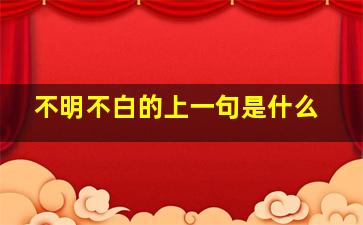 不明不白的上一句是什么